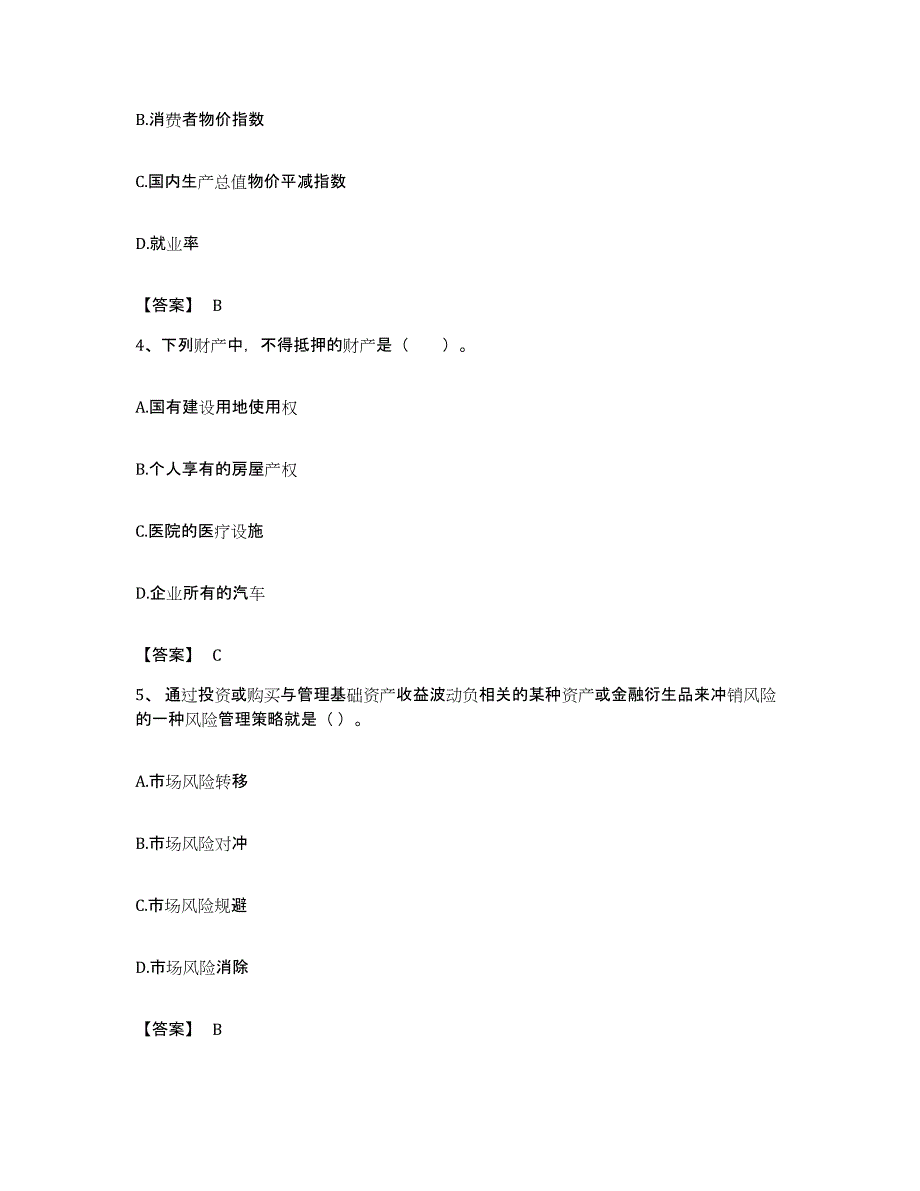 B.消费者物价指数

C.国内生产总值物价平减指数

D.就业率

【答案】 B

4、下列财产中，不得抵押的财产是（　　）。

A.国有建设用地使用权

B.个人享有的房屋产权

C.医院的医疗设施

D.企业所有的汽车

【答案】 C

5、 通过投资或购买与管理基础资产收益波动负相关的某种资产或金融衍生品来冲销风险的一种风险管理策略就是（ ）。

A.市场风险转移

B.市场风险对冲

C.市场风险规避

D.市场风险消除

【答案】 B